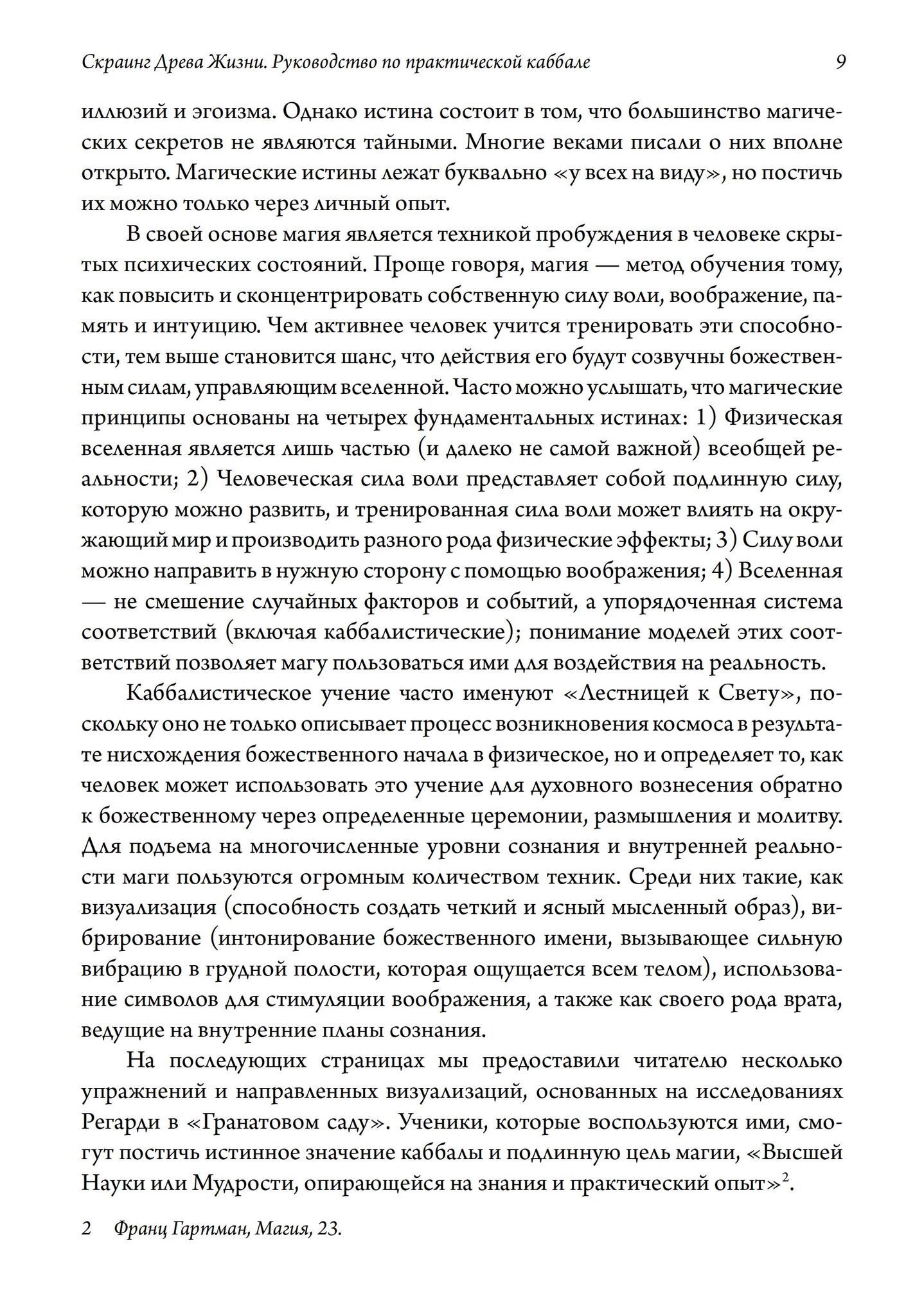 Скраинг Древа Жизни. Руководство по практической каббале 9

иллюзий и эгоизма. Однако истина состоит в том, что большинство магических секретов не являются тайными. Многие веками писали о них вполне открыто. Магические истины лежат буквально «у всех на виду», но постичь их можно только через личный опыт.

В своей основе магия является техникой пробуждения в человеке скрытых психических состояний. Проще говоря, магия — метод обучения тому, как повысить и сконцентрировать собственную силу воли, воображение, память и интуицию. Чем активнее человек учится тренировать эти способности, тем выше становится шанс, что действия его будут созвучны божественным силам, управляющим вселенной. Часто можно услышать, что магические принципы основаны на четырех фундаментальных истинах: 1) Физическая вселенная является лишь частью (и далеко не самой важной) всеобщей реальности; 2) Человеческая сила воли представляет собой подлинную силу, которую можно развить, и тренированная сила воли может влиять на окружающий мир и производить разного рода физические эффекты; 3) Силу воли можно направить в нужную сторону с помощью воображения; 4) Вселенная — не смешение случайных факторов и событий, а упорядоченная система соответствий (включая каббалистические); понимание моделей этих соответствий позволяет магу пользоваться ими для воздействия на реальность.

Каббалистическое учение часто именуют «Лестницей к Свету», поскольку оно не только описывает процесс возникновения космоса в результате нисхождения божественного начала в физическое, но и определяет то, как человек может использовать это учение для духовного вознесения обратно к божественному через определенные церемонии, размышления и молитву. Для подъема на многочисленные уровни сознания и внутренней реальности маги пользуются огромным количеством техник. Среди них такие, как визуализация (способность создать четкий и ясный мысленный образ), вибрирование (интонирование божественного имени, вызывающее сильную вибрацию в грудной полости, которая ощущается всем телом), использование символов для стимуляции воображения, а также как своего рода врата, ведущие на внутренние планы сознания.

На последующих страницах мы предоставили читателю несколько упражнений и направленных визуализаций, основанных на исследованиях Регарди в «Гранатовом саду». Ученики, которые воспользуются ими, смогут постичь истинное значение каббалы и подлинную цель магии, «Высшей Науки или Мудрости, опирающейся на знания и практический опыт»$^2$.

2 Франц Гартман, Магия, 23.